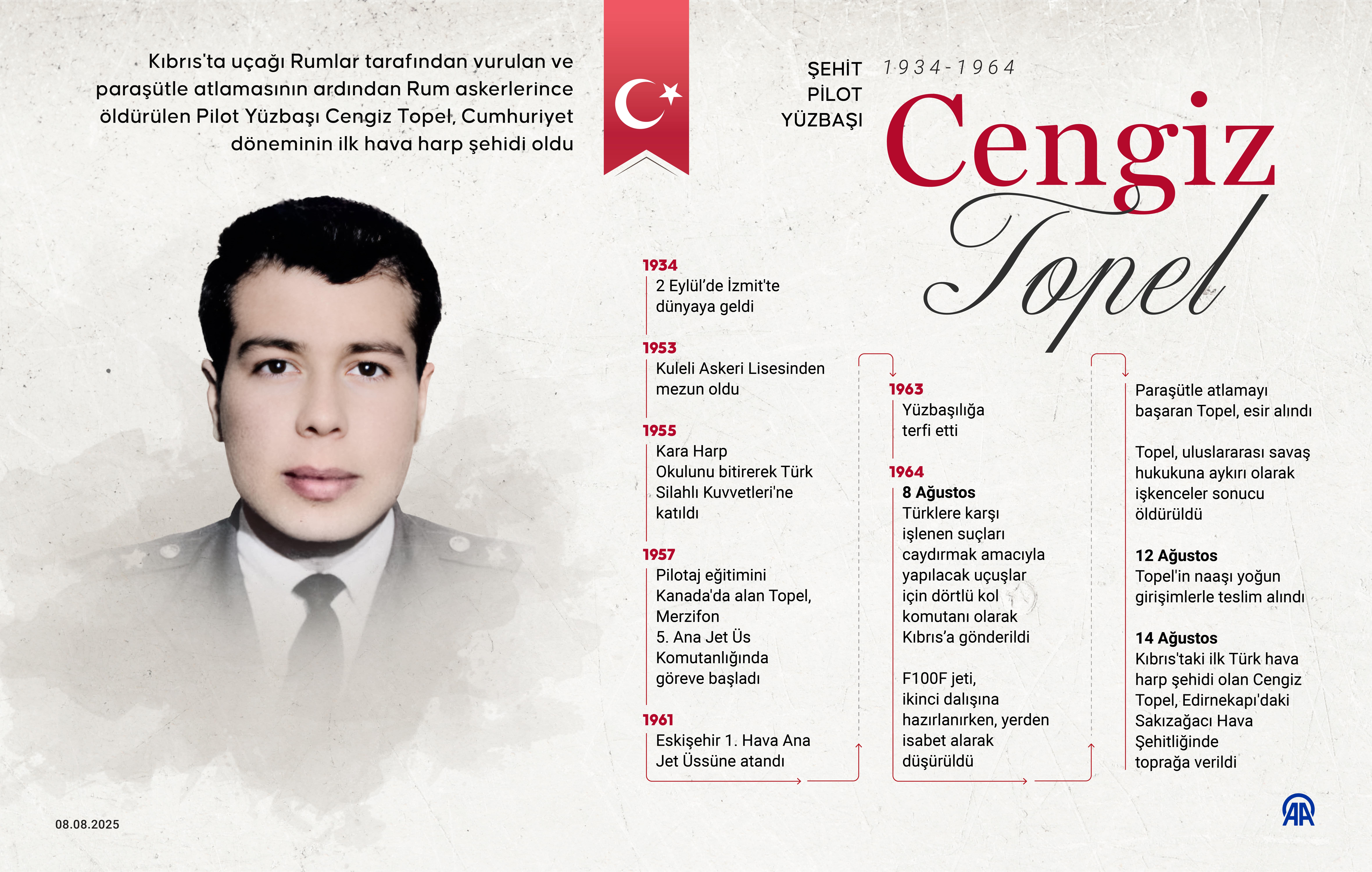 Kıbrıs'ta uçağı Rumlar tarafından vurulan ve paraşütle atlamasının ardından Rum askerlerince öldürülen Pilot Yüzbaşı Cengiz Topel, Cumhuriyet döneminin ilk hava harp şehidi oldu

ŞEHİT PİLOT YÜZBAŞI

1934-1964

Cengiz Topel

1934
2 Eylül'de İzmit'te dünyaya geldi

1953
Kuleli Askeri Lisesinden mezun oldu

1955
Kara Harp Okulunu bitirerek Türk Silahlı Kuvvetleri'ne katıldı

1957
Pilotaj eğitimini Kanada'da alan Topel, Merzifon 5. Ana Jet Üs Komutanlığında göreve başladı

1961
Eskişehir 1. Hava Ana Jet Üssüne atandı

1963
Yüzbaşılığa terfi etti

1964
8 Ağustos
Türklere karşı işlenen suçları caydırmak amacıyla yapılacak uçuşlar için dörtlü kol komutanı olarak Kıbrıs'a gönderildi

F100F jeti, ikinci dalışına hazırlanırken, yerden isabet alarak düşürüldü

Paraşütle atlamayı başaran Topel, esir alındı

Topel, uluslararası savaş hukukuna aykırı olarak işkenceler sonucu öldürüldü

12 Ağustos
Topel'in naaşı yoğun girişimlerle teslim alındı

14 Ağustos
Kıbrıs'taki ilk Türk hava harp şehidi olan Cengiz Topel, Edirnekapı'daki Sakızağacı Hava Şehitliğinde toprağa verildi

08.08.2025

AA